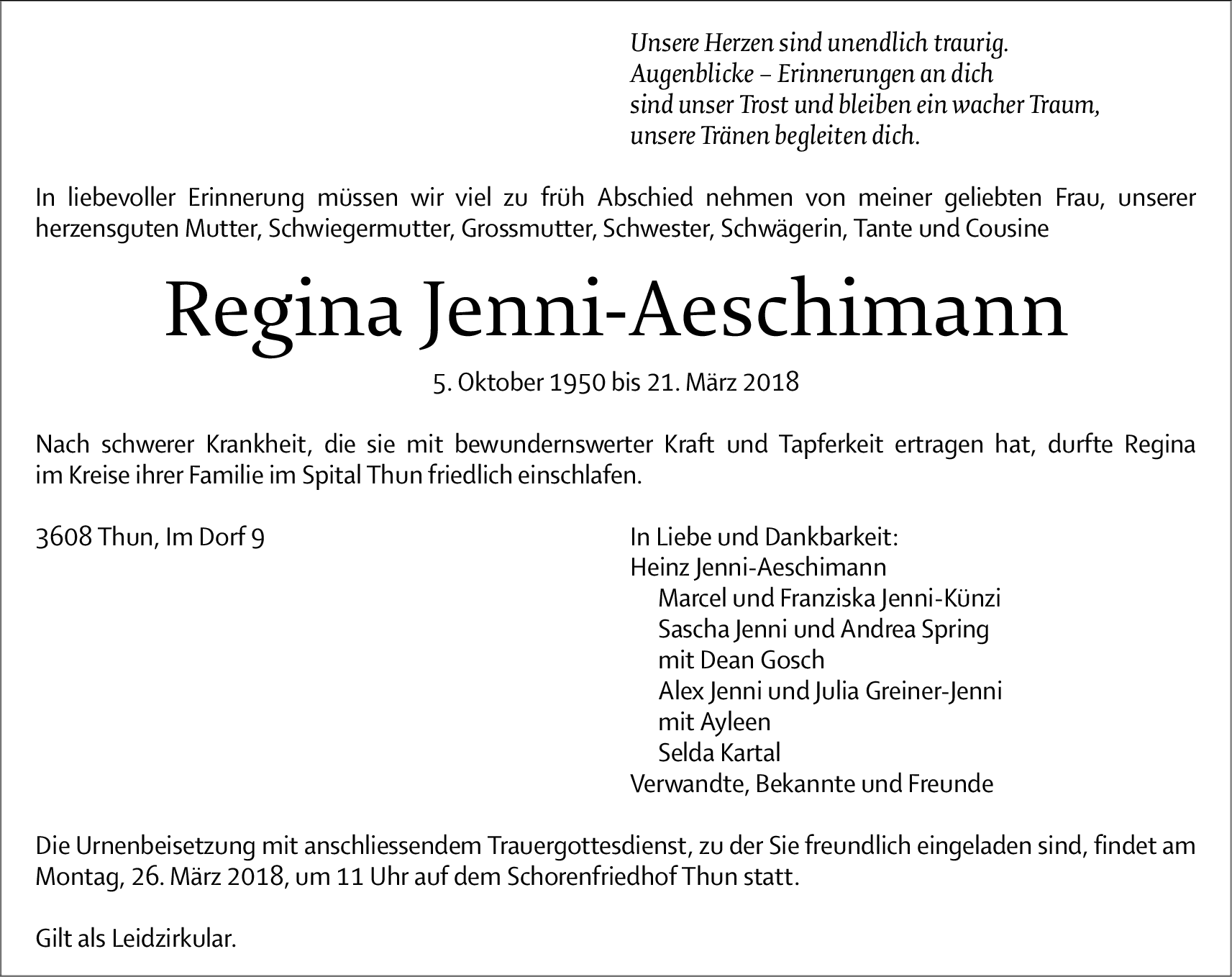 Unsere Herzen sind unendlich traurig.
Augenblicke – Erinnerungen an dich
sind unser Trost und bleiben ein wacher Traum,
unsere Tränen begleiten dich.

In liebevoller Erinnerung müssen wir viel zu früh Abschied nehmen von meiner geliebten Frau, unserer herzensguten Mutter, Schwiegermutter, Grossmutter, Schwester, Schwägerin, Tante und Cousine

Regina Jenni-Aeschimann

5. Oktober 1950 bis 21. März 2018

Nach schwerer Krankheit, die sie mit bewundernswerter Kraft und Tapferkeit ertragen hat, durfte Regina im Kreise ihrer Familie im Spital Thun friedlich einschlafen.

3608 Thun, Im Dorf 9

In Liebe und Dankbarkeit:
Heinz Jenni-Aeschimann
Marcel und Franziska Jenni-Künzi
Sascha Jenni und Andrea Spring
mit Dean Gosch
Alex Jenni und Julia Greiner-Jenni
mit Ayleen
Selda Kartal
Verwandte, Bekannte und Freunde

Die Urnenbeisetzung mit anschliessendem Trauergottesdienst, zu der Sie freundlich eingeladen sind, findet am Montag, 26. März 2018, um 11 Uhr auf dem Schorenfriedhof Thun statt.

Gilt als Leidzirkular.